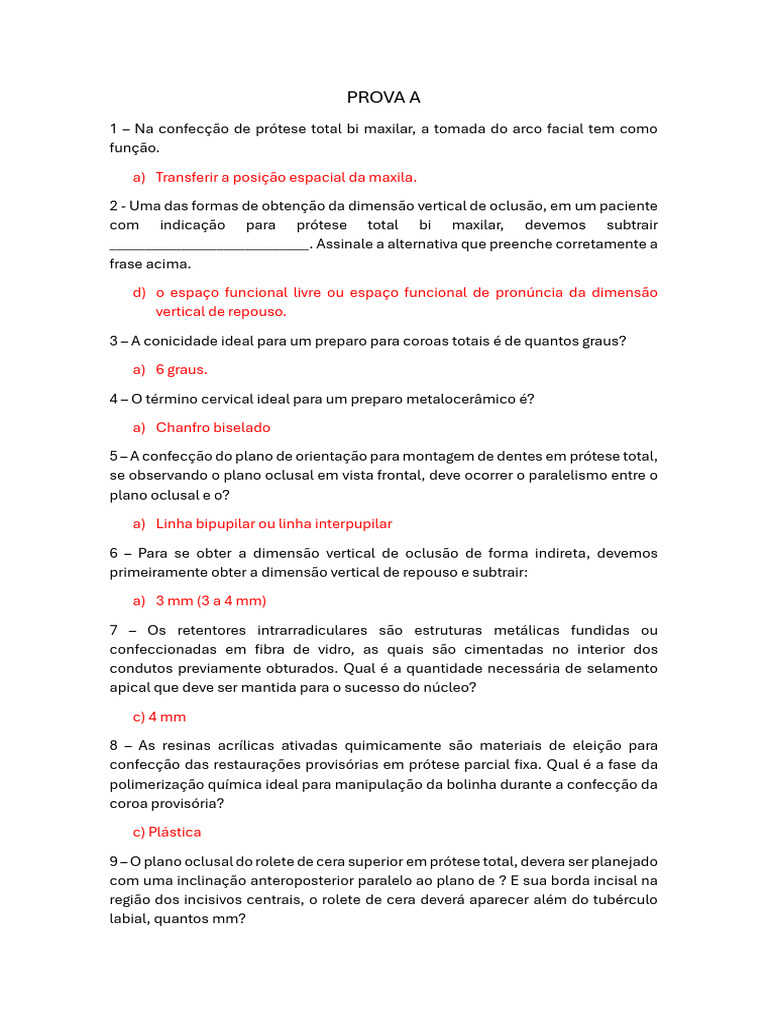 PROVA A

1 – Na confecção de prótese total bi maxilar, a tomada do arco facial tem como função.

a) Transferir a posição espacial da maxila.

2 - Uma das formas de obtenção da dimensão vertical de oclusão, em um paciente com indicação para prótese total bi maxilar, devemos subtrair ____. Assinale a alternativa que preenche corretamente a frase acima.

d) o espaço funcional livre ou espaço funcional de pronúncia da dimensão vertical de repouso.

3 – A conicidade ideal para um preparo para coroas totais é de quantos graus?

a) 6 graus.

4 – O término cervical ideal para um preparo metalocerâmico é?

a) Chanfro biselado

5 – A confecção do plano de orientação para montagem de dentes em prótese total, se observando o plano oclusal em vista frontal, deve ocorrer o paralelismo entre o plano oclusal e o?

a) Linha bipupilar ou linha interpupilar

6 – Para se obter a dimensão vertical de oclusão de forma indireta, devemos primeiramente obter a dimensão vertical de repouso e subtrair:

a) 3 mm (3 a 4 mm)

7 – Os retentores intrarradiculares são estruturas metálicas fundidas ou confeccionadas em fibra de vidro, as quais são cimentadas no interior dos condutos previamente obturados. Qual é a quantidade necessária de selamento apical que deve ser mantida para o sucesso do núcleo?

c) 4 mm

8 – As resinas acrílicas ativadas quimicamente são materiais de eleição para confecção das restaurações provisórias em prótese parcial fixa. Qual é a fase da polimerização química ideal para manipulação da bolinha durante a confecção da coroa provisória?

c) Plástica

9 – O plano oclusal do rolete de cera superior em prótese total, devera ser planejado com uma inclinação anteroposterior paralelo ao plano de ? E sua borda incisal na região dos incisivos centrais, o rolete de cera deverá aparecer além do tubérculo labial, quantos mm?